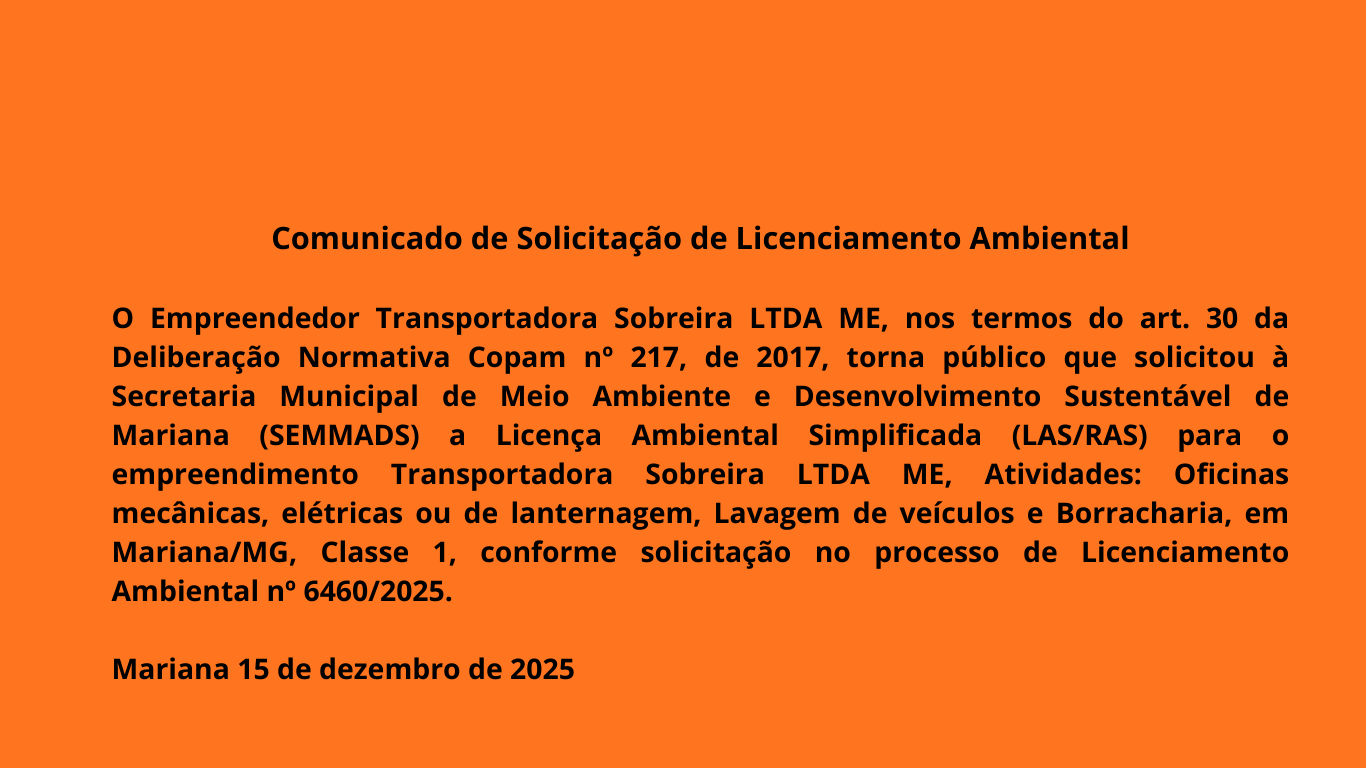 Comunicado de Solicitação de Licenciamento Ambiental

O Empreendedor Transportadora Sobreira LTDA ME, nos termos do art. 30 da Deliberação Normativa Copam nº 217, de 2017, torna público que solicitou à Secretaria Municipal de Meio Ambiente e Desenvolvimento Sustentável de Mariana (SEMMADS) a Licença Ambiental Simplificada (LAS/RAS) para o empreendimento Transportadora Sobreira LTDA ME, Atividades: Oficinas mecânicas, elétricas ou de lanternagem, Lavagem de veículos e Borracharia, em Mariana/MG, Classe 1, conforme solicitação no processo de Licenciamento Ambiental nº 6460/2025.

Mariana 15 de dezembro de 2025